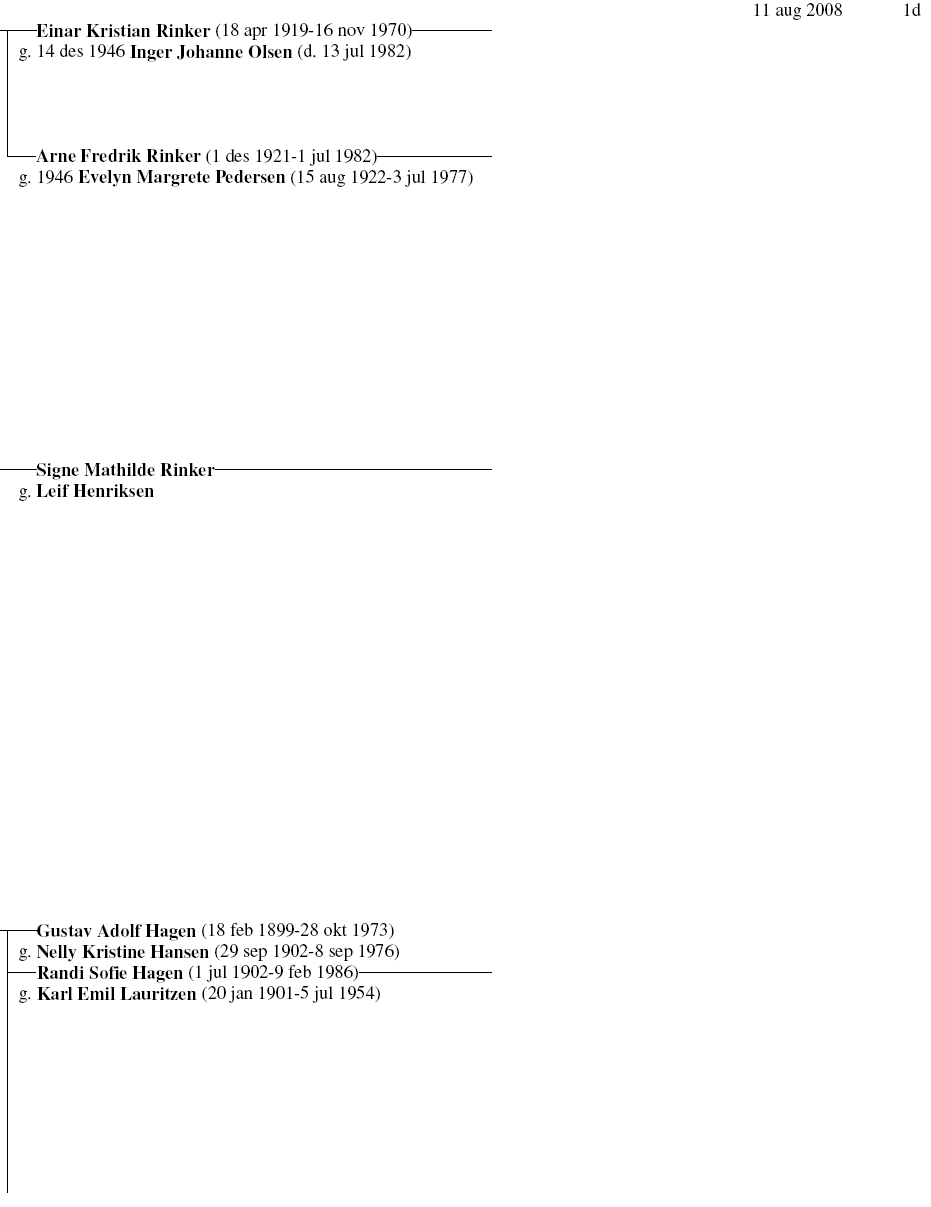 11 aug 2008 1d

Einar Kristian Rinker (18 apr 1919-16 nov 1970)
g. 14 des 1946 Inger Johanne Olsen (d. 13 jul 1982)

Arne Fredrik Rinker (1 des 1921-1 jul 1982)
g. 1946 Evelyn Margrete Pedersen (15 aug 1922-3 jul 1977)

Signe Mathilde Rinker
g. Leif Henriksen

Gustav Adolf Hagen (18 feb 1899-28 okt 1973)
g. Nelly Kristine Hansen (29 sep 1902-8 sep 1976)
Randi Sofie Hagen (1 jul 1902-9 feb 1986)
g. Karl Emil Lauritzen (20 jan 1901-5 jul 1954)